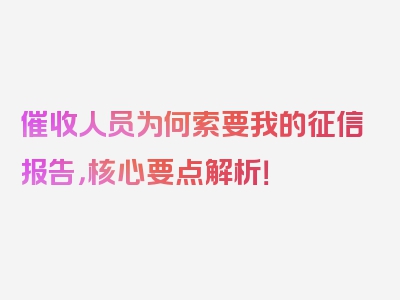 催收人员为何索要我的征信报告，核心要点解析！